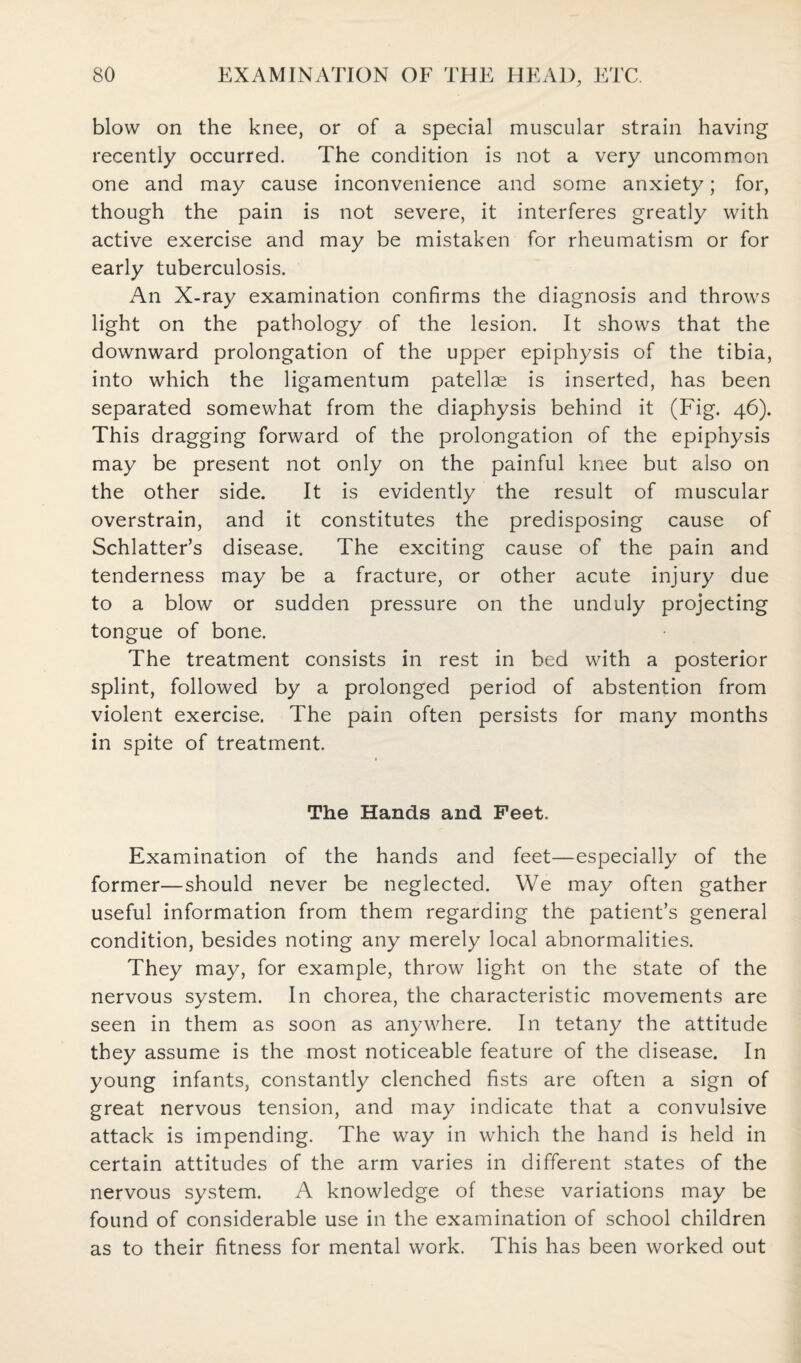 80 EXAMINATION OF THE HEAD, ETC.

blow on the knee, or of a special muscular strain having recently occurred. The condition is not a very uncommon one and may cause inconvenience and some anxiety; for, though the pain is not severe, it interferes greatly with active exercise and may be mistaken for rheumatism or for early tuberculosis.

An X-ray examination confirms the diagnosis and throws light on the pathology of the lesion. It shows that the downward prolongation of the upper epiphysis of the tibia, into which the ligamentum patellæ is inserted, has been separated somewhat from the diaphysis behind it (Fig. 46). This dragging forward of the prolongation of the epiphysis may be present not only on the painful knee but also on the other side. It is evidently the result of muscular overstrain, and it constitutes the predisposing cause of Schlatter's disease. The exciting cause of the pain and tenderness may be a fracture, or other acute injury due to a blow or sudden pressure on the unduly projecting tongue of bone.

The treatment consists in rest in bed with a posterior splint, followed by a prolonged period of abstention from violent exercise. The pain often persists for many months in spite of treatment.

The Hands and Feet.

Examination of the hands and feet—especially of the former—should never be neglected. We may often gather useful information from them regarding the patient's general condition, besides noting any merely local abnormalities.

They may, for example, throw light on the state of the nervous system. In chorea, the characteristic movements are seen in them as soon as anywhere. In tetany the attitude they assume is the most noticeable feature of the disease. In young infants, constantly clenched fists are often a sign of great nervous tension, and may indicate that a convulsive attack is impending. The way in which the hand is held in certain attitudes of the arm varies in different states of the nervous system. A knowledge of these variations may be found of considerable use in the examination of school children as to their fitness for mental work. This has been worked out